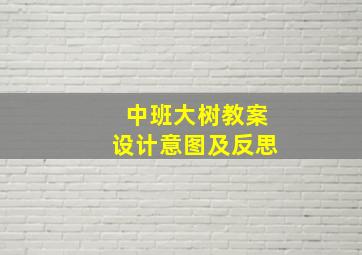 中班大树教案
设计意图及反思